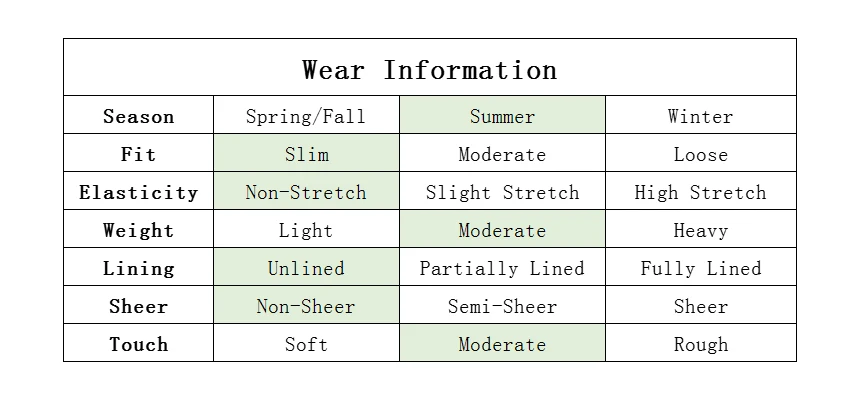 | Wear Information | | | |
|---|---|---|---|
| Season | Spring/Fall | Summer | Winter |
| Fit | Slim | Moderate | Loose |
| Elasticity | Non-Stretch | Slight Stretch | High Stretch |
| Weight | Light | Moderate | Heavy |
| Lining | Unlined | Partially Lined | Fully Lined |
| Sheer | Non-Sheer | Semi-Sheer | Sheer |
| Touch | Soft | Moderate | Rough |